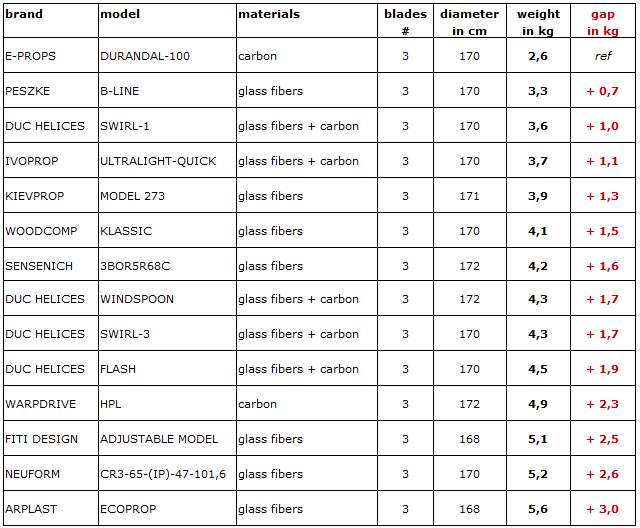 | brand | model | materials | blades # | diameter in cm | weight in kg | gap in kg |
|---|---|---|---|---|---|---|
| E-PROPS | DURANDAL-100 | carbon | 3 | 170 | 2,6 | ref |
| PESZKE | B-LINE | glass fibers | 3 | 170 | 3,3 | + 0,7 |
| DUC HELICES | SWIRL-1 | glass fibers + carbon | 3 | 170 | 3,6 | + 1,0 |
| IVOPROP | ULTRALIGHT-QUICK | glass fibers + carbon | 3 | 170 | 3,7 | + 1,1 |
| KIEVPROP | MODEL 273 | glass fibers | 3 | 171 | 3,9 | + 1,3 |
| WOODCOMP | KLASSIC | glass fibers | 3 | 170 | 4,1 | + 1,5 |
| SENSENICH | 3BOR5R68C | glass fibers | 3 | 172 | 4,2 | + 1,6 |
| DUC HELICES | WINDSPOON | glass fibers + carbon | 3 | 172 | 4,3 | + 1,7 |
| DUC HELICES | SWIRL-3 | glass fibers + carbon | 3 | 170 | 4,3 | + 1,7 |
| DUC HELICES | FLASH | glass fibers + carbon | 3 | 170 | 4,5 | + 1,9 |
| WARPDRIVE | HPL | carbon | 3 | 172 | 4,9 | + 2,3 |
| FITI DESIGN | ADJUSTABLE MODEL | glass fibers | 3 | 168 | 5,1 | + 2,5 |
| NEUFORM | CR3-65-(IP)-47-101,6 | glass fibers | 3 | 170 | 5,2 | + 2,6 |
| ARPLAST | ECOPROP | glass fibers | 3 | 168 | 5,6 | + 3,0 |